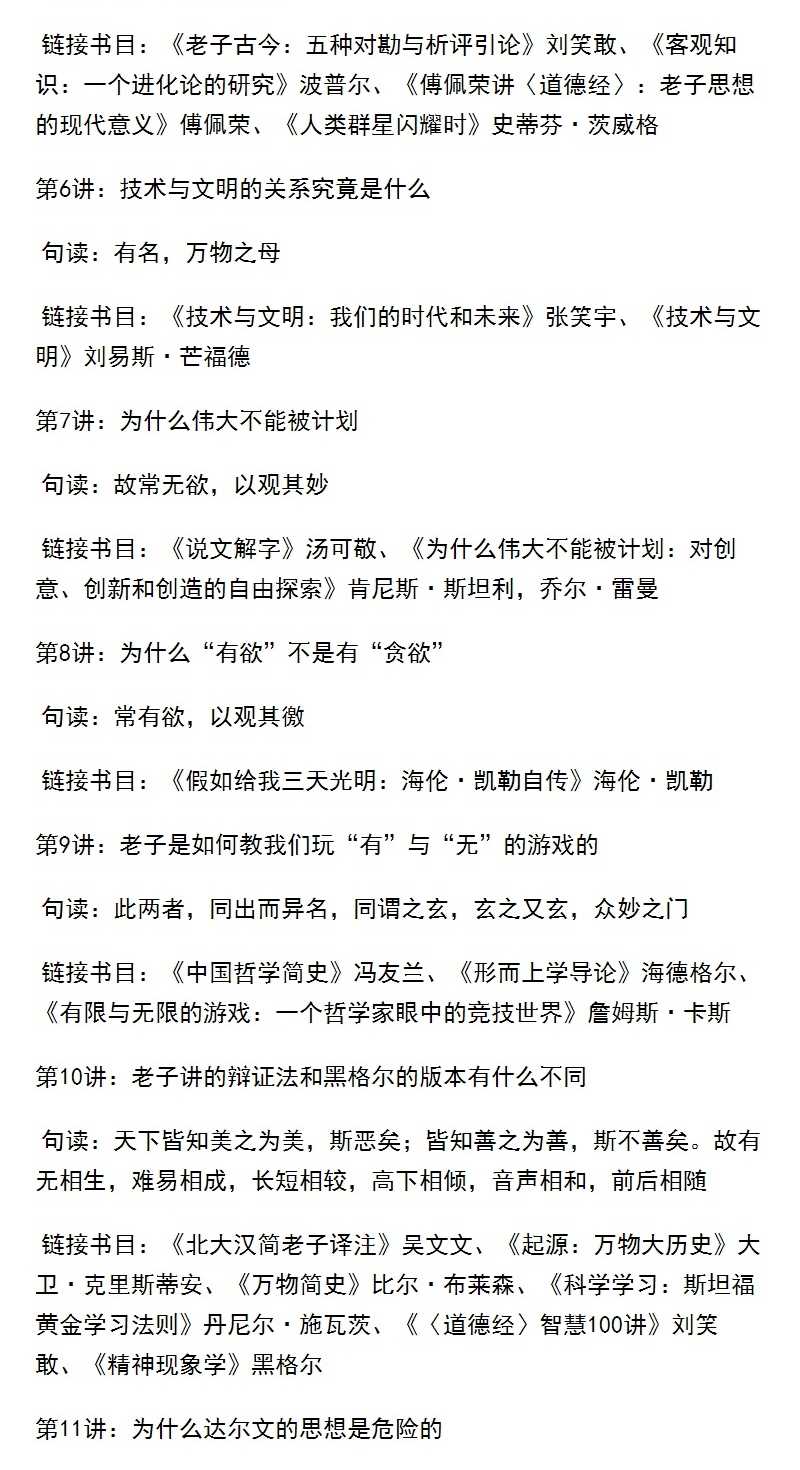 链接书目：《老子古今：五种对勘与析评引论》刘笑敢、《客观知识：一个进化论的研究》波普尔、《傅佩荣讲〈道德经〉：老子思想的现代意义》傅佩荣、《人类群星闪耀时》史蒂芬·茨威格

第6讲：技术与文明的关系究竟是什么

句读：有名，万物之母

链接书目：《技术与文明：我们的时代和未来》张笑宇、《技术与文明》刘易斯·芒福德

第7讲：为什么伟大不能被计划

句读：故常无欲，以观其妙

链接书目：《说文解字》汤可敬、《为什么伟大不能被计划：对创意、创新和创造的自由探索》肯尼斯·斯坦利，乔尔·雷曼

第8讲：为什么“有欲”不是有“贪欲”

句读：常有欲，以观其徼

链接书目：《假如给我三天光明：海伦·凯勒自传》海伦·凯勒

第9讲：老子是如何教我们玩“有”与“无”的游戏的

句读：此两者，同出而异名，同谓之玄，玄之又玄，众妙之门

链接书目：《中国哲学简史》冯友兰、《形而上学导论》海德格尔、《有限与无限的游戏：一个哲学家眼中的竞技世界》詹姆斯·卡斯

第10讲：老子讲的辩证法和黑格尔的版本有什么不同

句读：天下皆知美之为美，斯恶矣；皆知善之为善，斯不善矣。故有无相生，难易相成，长短相较，高下相倾，音声相和，前后相随

链接书目：《北大汉简老子译注》吴文文、《起源：万物大历史》大卫·克里斯蒂安、《万物简史》比尔·布莱森、《科学学习：斯坦福黄金学习法则》丹尼尔·施瓦茨、《〈道德经〉智慧100讲》刘笑敢、《精神现象学》黑格尔

第11讲：为什么达尔文的思想是危险的